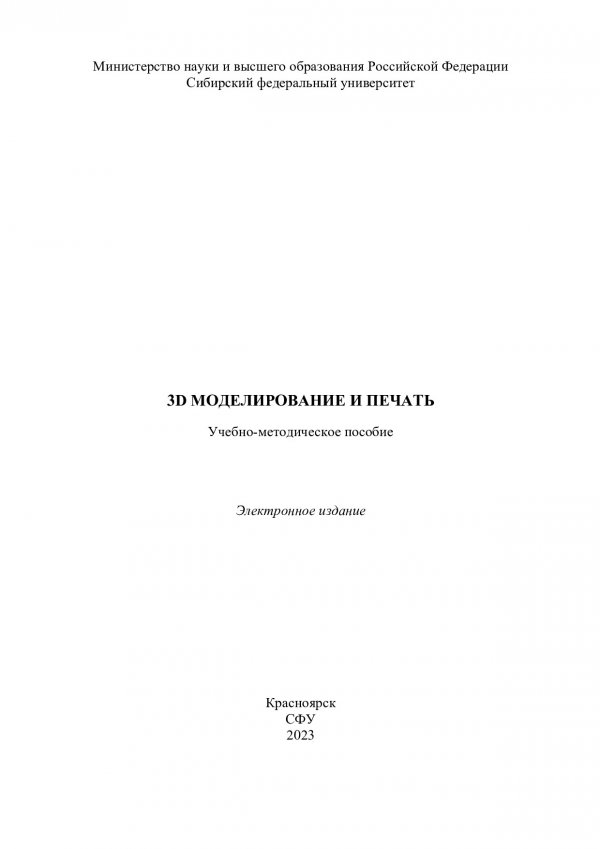 Министерство науки и высшего образования Российской Федерации
Сибирский федеральный университет

3D МОДЕЛИРОВАНИЕ И ПЕЧАТЬ

Учебно-методическое пособие

Электронное издание

Красноярск
СФУ
2023